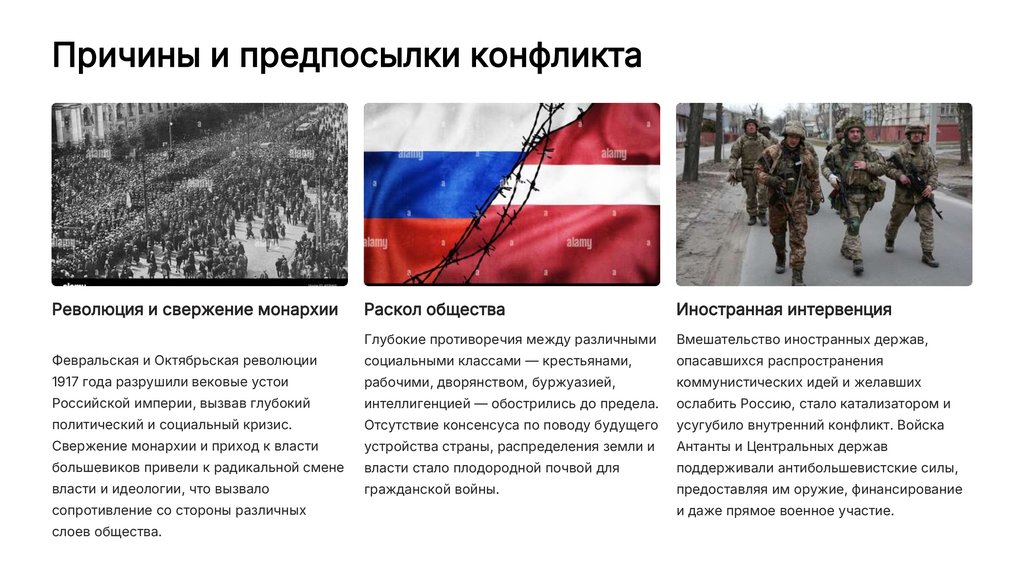 Причины и предпосылки конфликта

Революция и свержение монархии

Февральская и Октябрьская революции 1917 года разрушили вековые устои Российской империи, вызвав глубокий политический и социальный кризис. Свержение монархии и приход к власти большевиков привели к радикальной смене власти и идеологии, что вызвало сопротивление со стороны различных слоев общества.

Раскол общества

Глубокие противоречия между различными социальными классами — крестьянами, рабочими, дворянством, буржуазией, интеллигенцией — обострились до предела. Отсутствие консенсуса по поводу будущего устройства страны, распределения земли и власти стало плодородной почвой для гражданской войны.

Иностранная интервенция

Вмешательство иностранных держав, опасавшихся распространения коммунистических идей и желавших ослабить Россию, стало катализатором и усугубило внутренний конфликт. Войска Антанты и Центральных держав поддерживали антибольшевистские силы, предоставляя им оружие, финансирование и даже прямое военное участие.

alamy